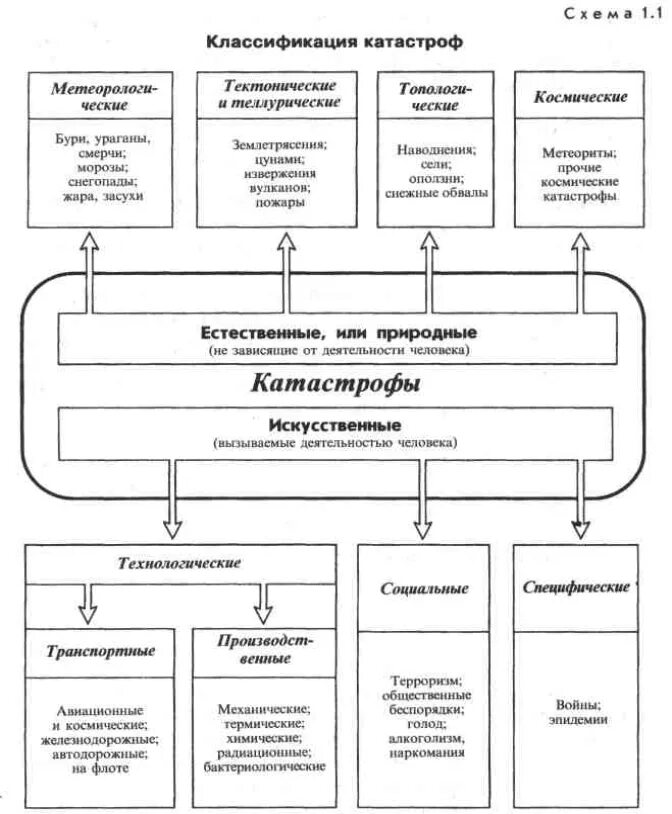 Схема 1.1

Классификация катастроф

Метеорологические

Бури, ураганы, смерчи; морозы; снегопады; жара, засухи

Тектонические и теллурические

Землетрясения; цунами; извержения вулканов; пожары

Топологические

Наводнения; сели; оползни; снежные обвалы

Космические

Метеориты; прочие космические катастрофы

Естественные, или природные
(не зависящие от деятельности человека)

Катастрофы

Искусственные
(вызываемые деятельностью человека)

Технологические

Транспортные

Авиационные и космические; железнодорожные; автодорожные; на флоте

Производственные

Механические; термические; химические; радиационные; бактериологические

Социальные

Терроризм; общественные беспорядки; голод; алкоголизм, наркомания

Специфические

Войны; эпидемии